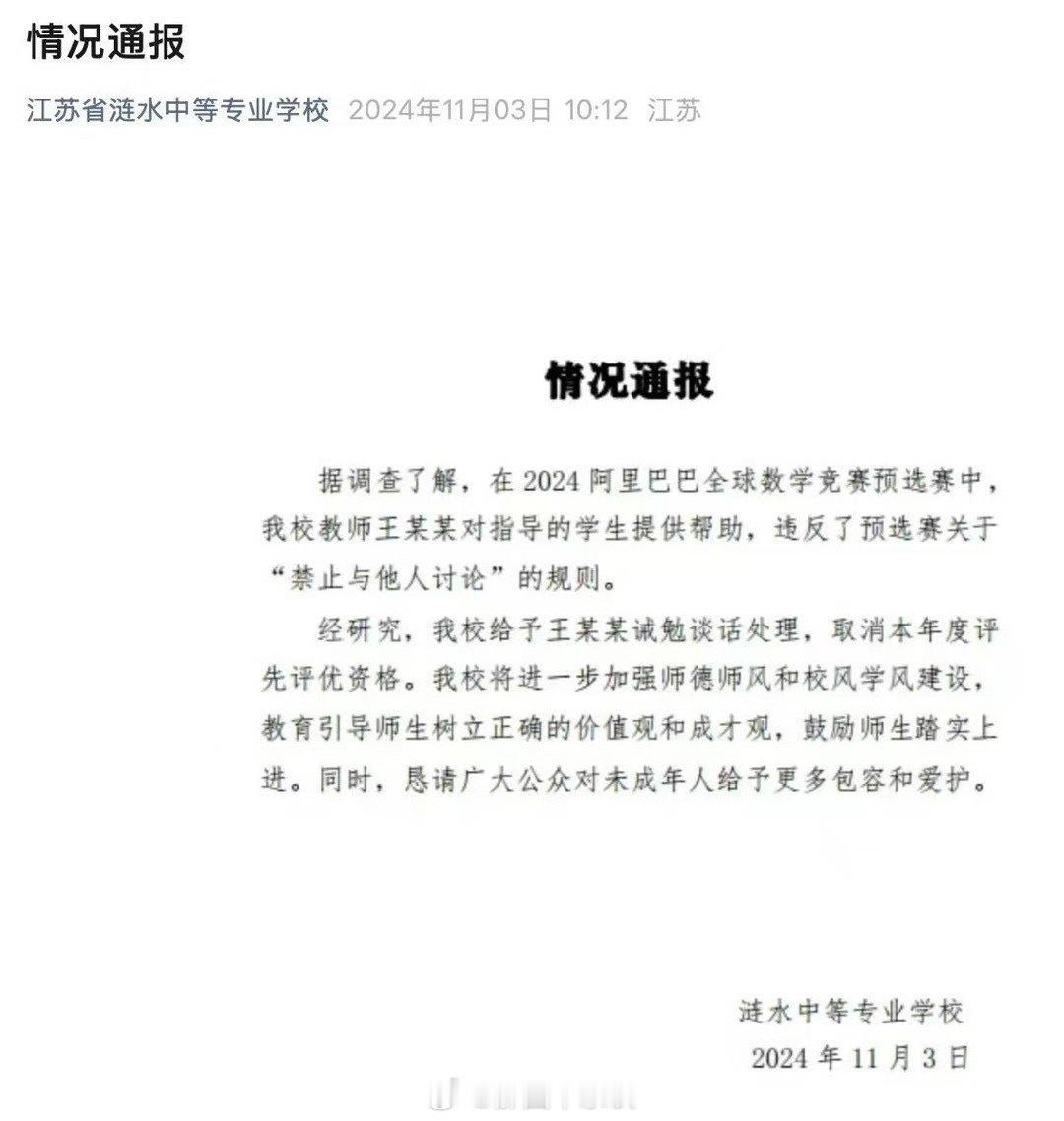 情况通报

江苏省涟水中等专业学校 2024年11月03日 10:12 江苏

情况通报

据调查了解，在 2024 阿里巴巴全球数学竞赛预选赛中，我校教师王某某对指导的学生提供帮助，违反了预选赛关于“禁止与他人讨论”的规则。

经研究，我校给予王某某诫勉谈话处理，取消本年度评先评优资格。我校将进一步加强师德师风和校风学风建设，教育引导师生树立正确的价值观和成才观，鼓励师生踏实上进。同时，恳请广大公众对未成年人给予更多包容和爱护。

涟水中等专业学校
2024 年 11 月 3 日